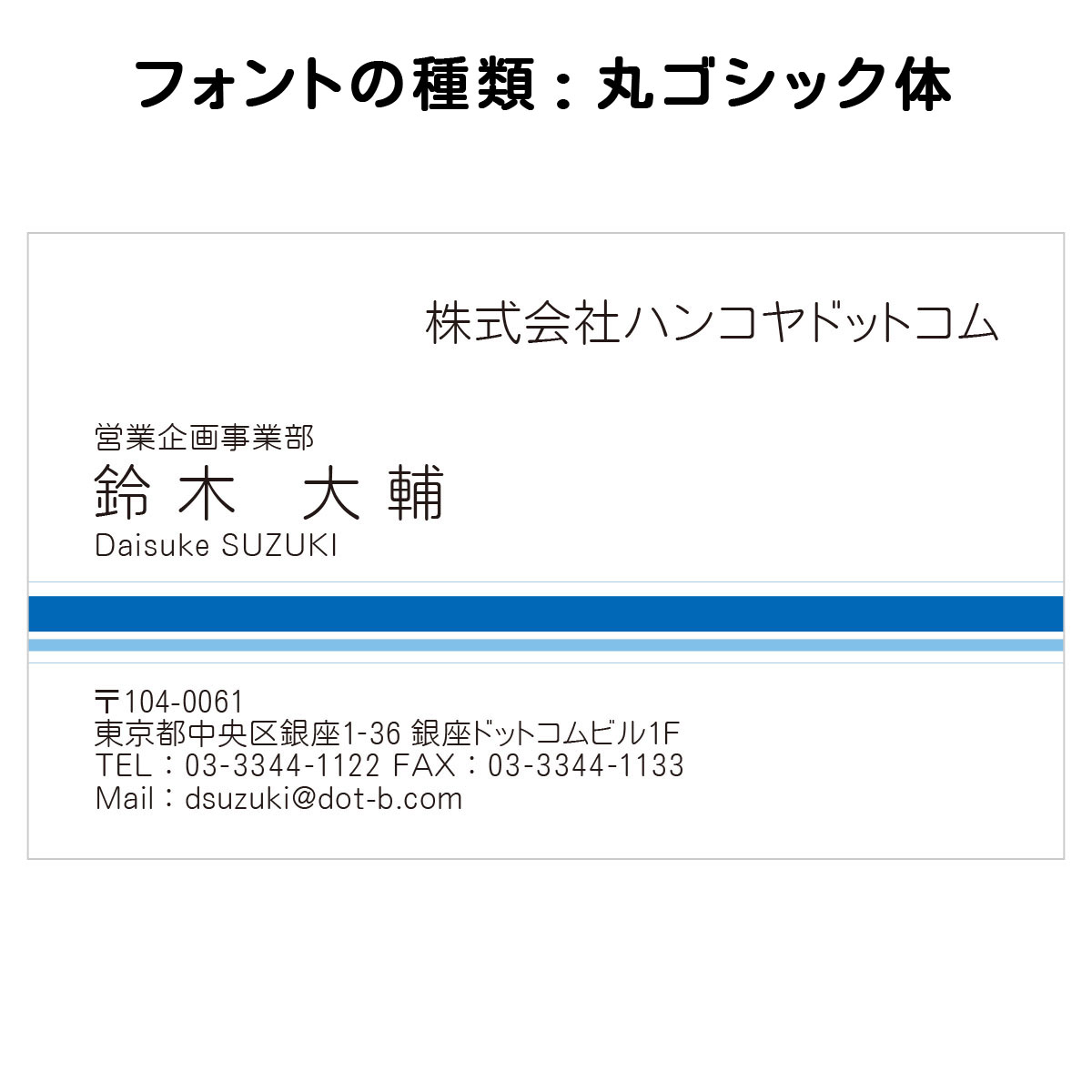 フォントの種類：丸ゴシック体

株式会社ハンコヤドットコム

営業企画事業部
鈴木　大輔
Daisuke SUZUKI

〒104-0061
東京都中央区銀座1-36 銀座ドットコムビル1F
TEL：03-3344-1122 FAX：03-3344-1133
Mail：dsuzuki@dot-b.com